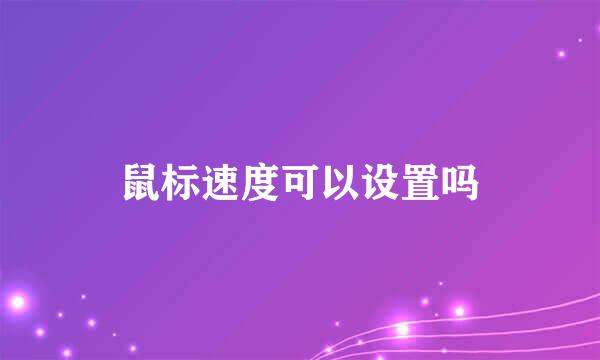 鼠标速度可以设置吗